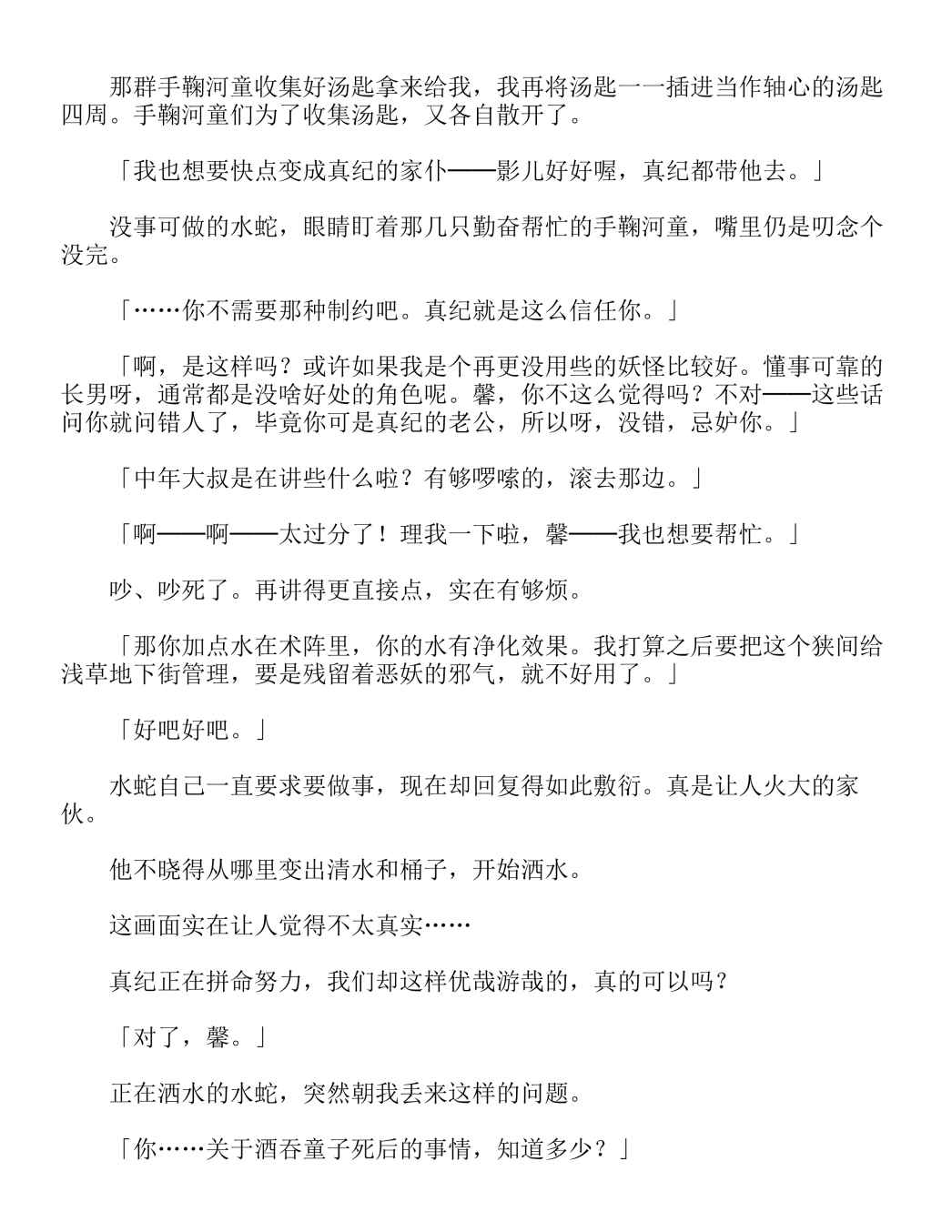 那群手鞠河童收集好汤匙拿来给我，我再将汤匙一一插进当作轴心的汤匙四周。手鞠河童们为了收集汤匙，又各自散开了。

「我也想要快点变成真纪的家仆——影儿好好喔，真纪都带他去。」

没事可做的水蛇，眼睛盯着那几只勤奋帮忙的手鞠河童，嘴里仍是叨念个没完。

「……你不需要那种制约吧。真纪就是这么信任你。」

「啊，是这样吗？或许如果我是个再更没用些的妖怪比较好。懂事可靠的长男呀，通常都是没啥好处的角色呢。馨，你不这么觉得吗？不对——这些话问你就问错人了，毕竟你可是真纪的老公，所以呀，没错，忌妒你。」

「中年大叔是在讲些什么啦？有够啰嗦的，滚去那边。」

「啊——啊——太过分了！理我一下啦，馨——我也想要帮忙。」

吵、吵死了。再讲得更直接点，实在有够烦。

「那你加点水在术阵里，你的水有净化效果。我打算之后要把这个狭间给浅草地下街管理，要是残留着恶妖的邪气，就不好用了。」

「好吧好吧。」

水蛇自己一直要求要做事，现在却回复得如此敷衍。真是让人火大的家伙。

他不晓得从哪里变出清水和桶子，开始洒水。

这画面实在让人觉得不太真实……

真纪正在拼命努力，我们却这样优哉游哉的，真的可以吗？

「对了，馨。」

正在洒水的水蛇，突然朝我丢来这样的问题。

「你……关于酒吞童子死后的事情，知道多少？」